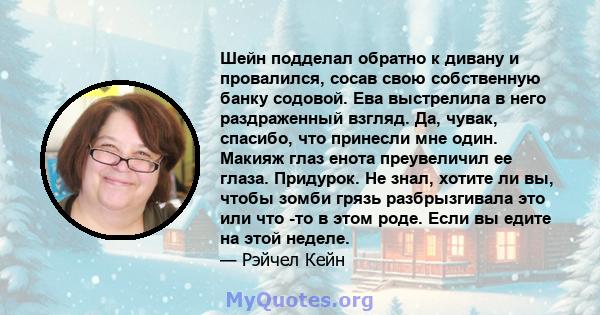 Шейн подделал обратно к дивану и провалился, сосав свою собственную банку содовой. Ева выстрелила в него раздраженный взгляд. Да, чувак, спасибо, что принесли мне один. Макияж глаз енота преувеличил ее глаза. Придурок. Не знал, хотите ли вы, чтобы зомби грязь разбрызгивала это или что -то в этом роде. Если вы едите на этой неделе.
— Рэйчел Кейн

MyQuotes.org